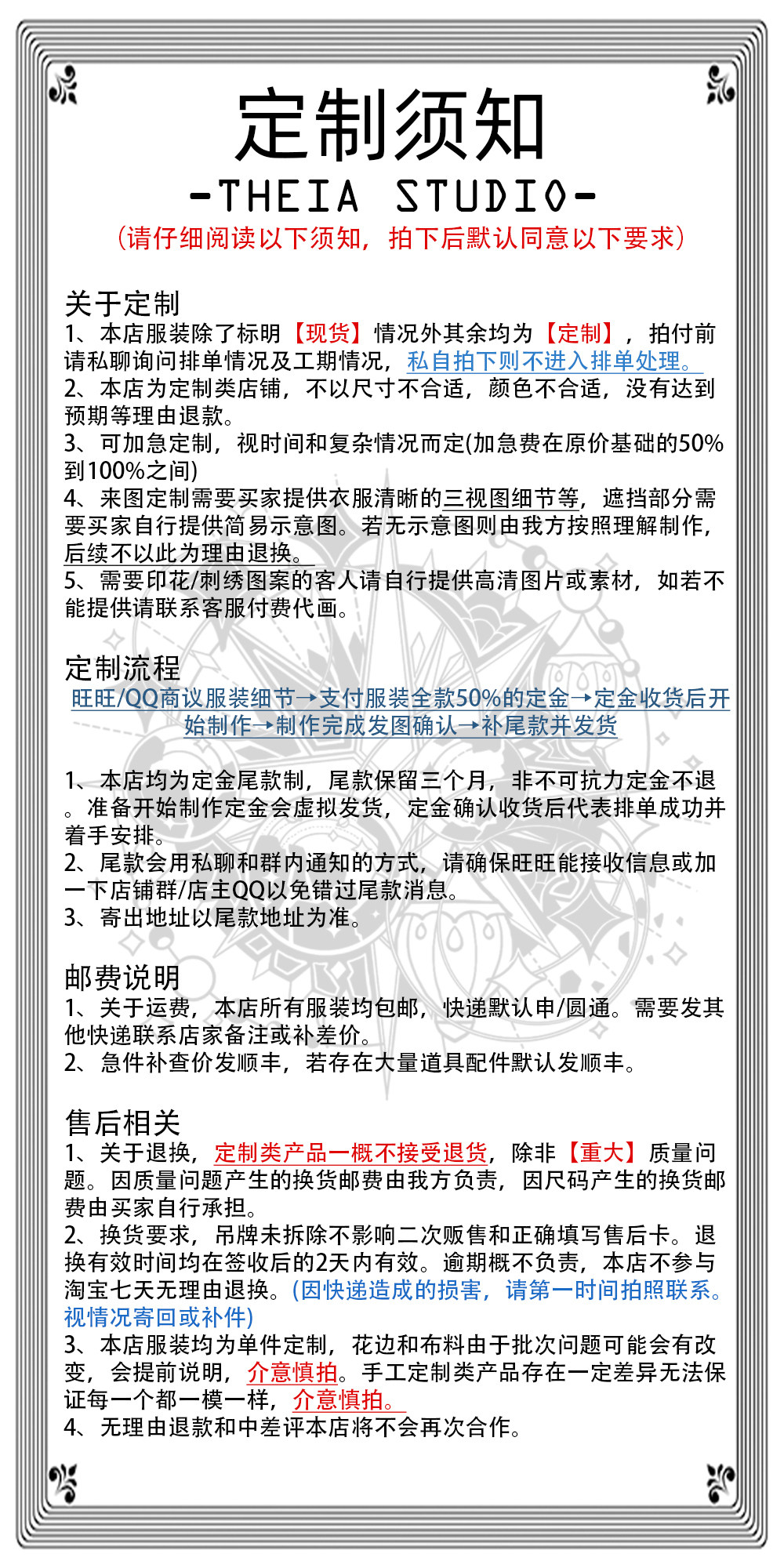 定制须知
-THEIA STUDIO-
（请仔细阅读以下须知，拍下后默认同意以下要求）

关于定制
1、本店服装除了标明【现货】情况外其余均为【定制】，拍付前请私聊询问排单情况及工期情况，私自拍下则不进入排单处理。
2、本店为定制类店铺，不以尺寸不合适，颜色不合适，没有达到预期等理由退款。
3、可加急定制，视时间和复杂情况而定(加急费在原价基础的50%到100%之间)
4、来图定制需要买家提供衣服清晰的三视图细节等，遮挡部分需要买家自行提供简易示意图。若无示意图则由我方按照理解制作，后续不以此为理由退换。
5、需要印花/刺绣图案的客人请自行提供高清图片或素材，如若不能提供请联系客服付费代画。

定制流程
旺旺/QQ商议服装细节→支付服装全款50%的定金→定金收货后开始制作→制作完成发图确认→补尾款并发货

1、本店均为定金尾款制，尾款保留三个月，非不可抗力定金不退。准备开始制作定金会虚拟发货，定金确认收货后代表排单成功并着手安排。
2、尾款会用私聊和群内通知的方式，请确保旺旺能接收信息或加一下店铺群/店主QQ以免错过尾款消息。
3、寄出地址以尾款地址为准。

邮费说明
1、关于运费，本店所有服装均包邮，快递默认申/圆通。需要发其他快递联系店家备注或补差价。
2、急件补查价发顺丰，若存在大量道具配件默认发顺丰。

售后相关
1、关于退换，定制类产品一概不接受退货，除非【重大】质量问题。因质量问题产生的换货邮费由我方负责，因尺码产生的换货邮费由买家自行承担。
2、换货要求，吊牌未拆除不影响二次贩售和正确填写售后卡。退换有效时间均在签收后的2天内有效。逾期概不负责，本店不参与淘宝七天无理由退换。(因快递造成的损害，请第一时间拍照联系。视情况寄回或补件)
3、本店服装均为单件定制，花边和布料由于批次问题可能会有改变，会提前说明，介意慎拍。手工定制类产品存在一定差异无法保证每一个都一模一样，介意慎拍。
4、无理由退款和中差评本店将不会再次合作。